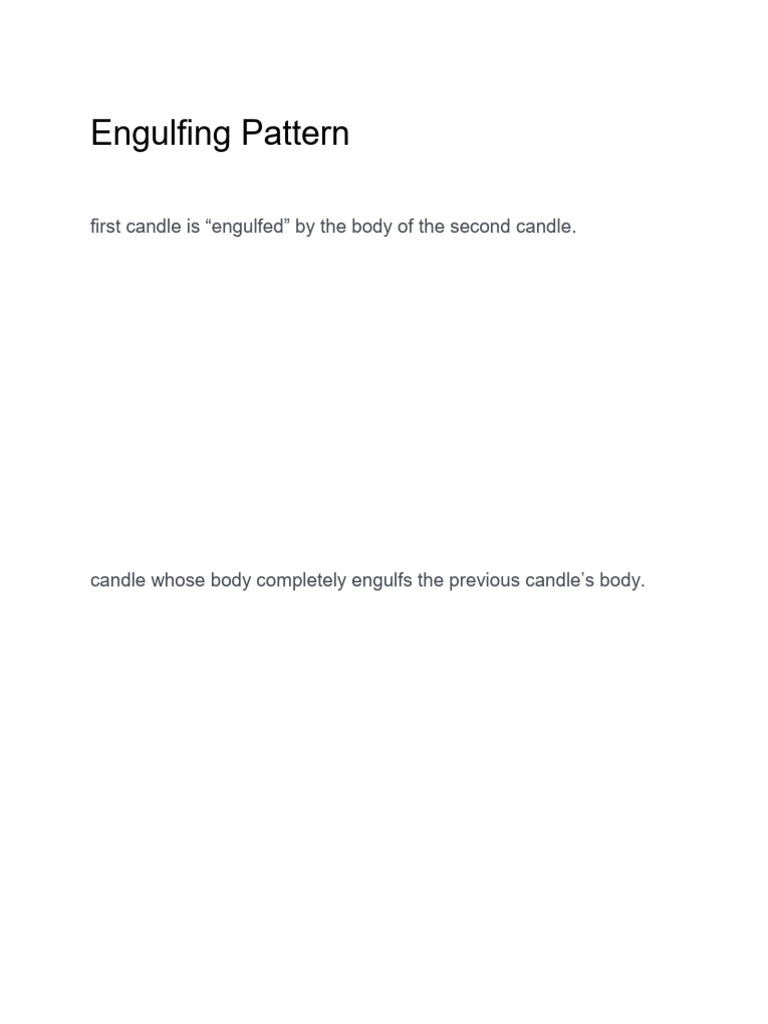 Engulfing Pattern

first candle is “engulfed” by the body of the second candle.

candle whose body completely engulfs the previous candle’s body.